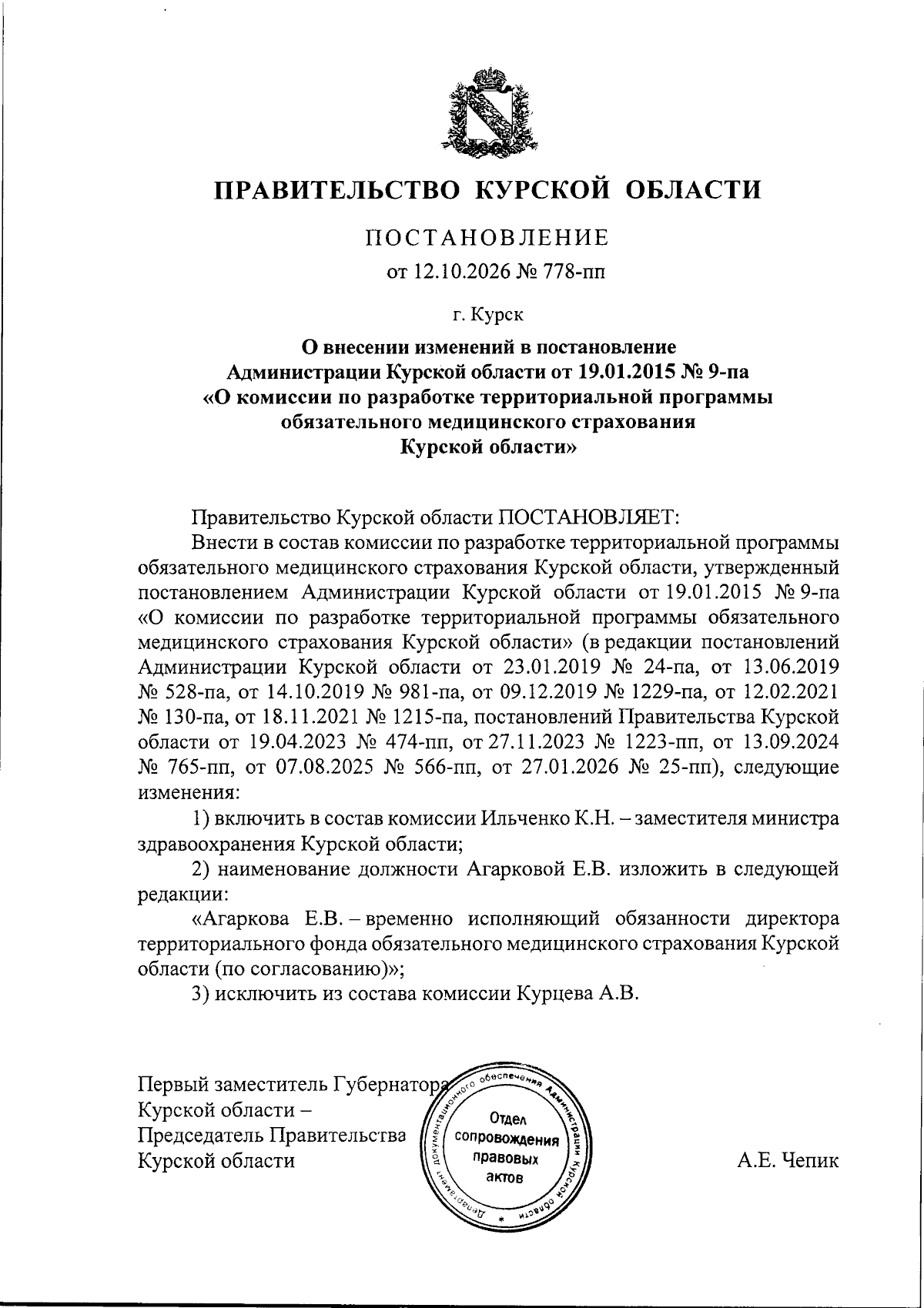 ПРАВИТЕЛЬСТВО КУРСКОЙ ОБЛАСТИ

ПОСТАНОВЛЕНИЕ

от 12.10.2026 № 778-пп

г. Курск

О внесении изменений в постановление
Администрации Курской области от 19.01.2015 № 9-па
«О комиссии по разработке территориальной программы
обязательного медицинского страхования
Курской области»

Правительство Курской области ПОСТАНОВЛЯЕТ:

Внести в состав комиссии по разработке территориальной программы обязательного медицинского страхования Курской области, утвержденный постановлением Администрации Курской области от 19.01.2015 № 9-па «О комиссии по разработке территориальной программы обязательного медицинского страхования Курской области» (в редакции постановлений Администрации Курской области от 23.01.2019 № 24-па, от 13.06.2019 № 528-па, от 14.10.2019 № 981-па, от 09.12.2019 № 1229-па, от 12.02.2021 № 130-па, от 18.11.2021 № 1215-па, постановлений Правительства Курской области от 19.04.2023 № 474-пп, от 27.11.2023 № 1223-пп, от 13.09.2024 № 765-пп, от 07.08.2025 № 566-пп, от 27.01.2026 № 25-пп), следующие изменения:

1) включить в состав комиссии Ильченко К.Н. – заместителя министра здравоохранения Курской области;

2) наименование должности Агарковой Е.В. изложить в следующей редакции:

«Агаркова Е.В. – временно исполняющий обязанности директора территориального фонда обязательного медицинского страхования Курской области (по согласованию)»;

3) исключить из состава комиссии Курцева А.В.

Первый заместитель Губернатора
Курской области –
Председатель Правительства
Курской области

Департамент документационного обеспечения Администрации Курской области
Отдел
сопровождения
правовых
актов

А.Е. Чепик